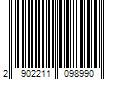 2 902211 098990